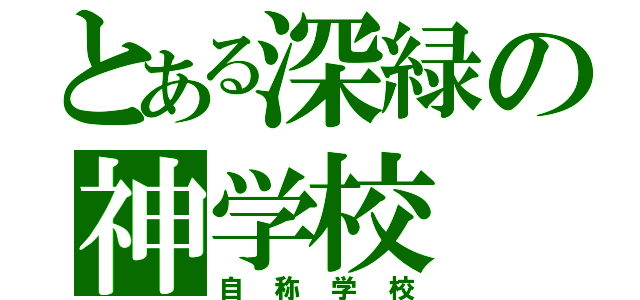 とある深緑の
神学校
自称学校